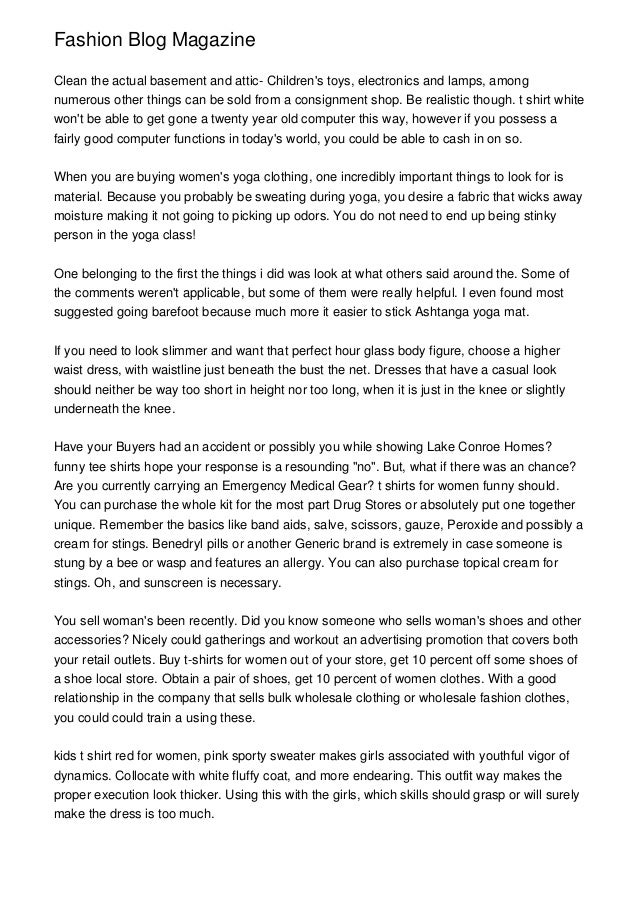 Fashion Blog Magazine

Clean the actual basement and attic- Children's toys, electronics and lamps, among numerous other things can be sold from a consignment shop. Be realistic though. t shirt white won't be able to get gone a twenty year old computer this way, however if you possess a fairly good computer functions in today's world, you could be able to cash in on so.

When you are buying women's yoga clothing, one incredibly important things to look for is material. Because you probably be sweating during yoga, you desire a fabric that wicks away moisture making it not going to picking up odors. You do not need to end up being stinky person in the yoga class!

One belonging to the first the things i did was look at what others said around the. Some of the comments weren't applicable, but some of them were really helpful. I even found most suggested going barefoot because much more it easier to stick Ashtanga yoga mat.

If you need to look slimmer and want that perfect hour glass body figure, choose a higher waist dress, with waistline just beneath the bust the net. Dresses that have a casual look should neither be way too short in height nor too long, when it is just in the knee or slightly underneath the knee.

Have your Buyers had an accident or possibly you while showing Lake Conroe Homes? funny tee shirts hope your response is a resounding "no". But, what if there was an chance? Are you currently carrying an Emergency Medical Gear? t shirts for women funny should. You can purchase the whole kit for the most part Drug Stores or absolutely put one together unique. Remember the basics like band aids, salve, scissors, gauze, Peroxide and possibly a cream for stings. Benedryl pills or another Generic brand is extremely in case someone is stung by a bee or wasp and features an allergy. You can also purchase topical cream for stings. Oh, and sunscreen is necessary.

You sell woman's been recently. Did you know someone who sells woman's shoes and other accessories? Nicely could gatherings and workout an advertising promotion that covers both your retail outlets. Buy t-shirts for women out of your store, get 10 percent off some shoes of a shoe local store. Obtain a pair of shoes, get 10 percent of women clothes. With a good relationship in the company that sells bulk wholesale clothing or wholesale fashion clothes, you could could train a using these.

kids t shirt red for women, pink sporty sweater makes girls associated with youthful vigor of dynamics. Collocate with white fluffy coat, and more endearing. This outfit way makes the proper execution look thicker. Using this with the girls, which skills should grasp or will surely make the dress is too much.